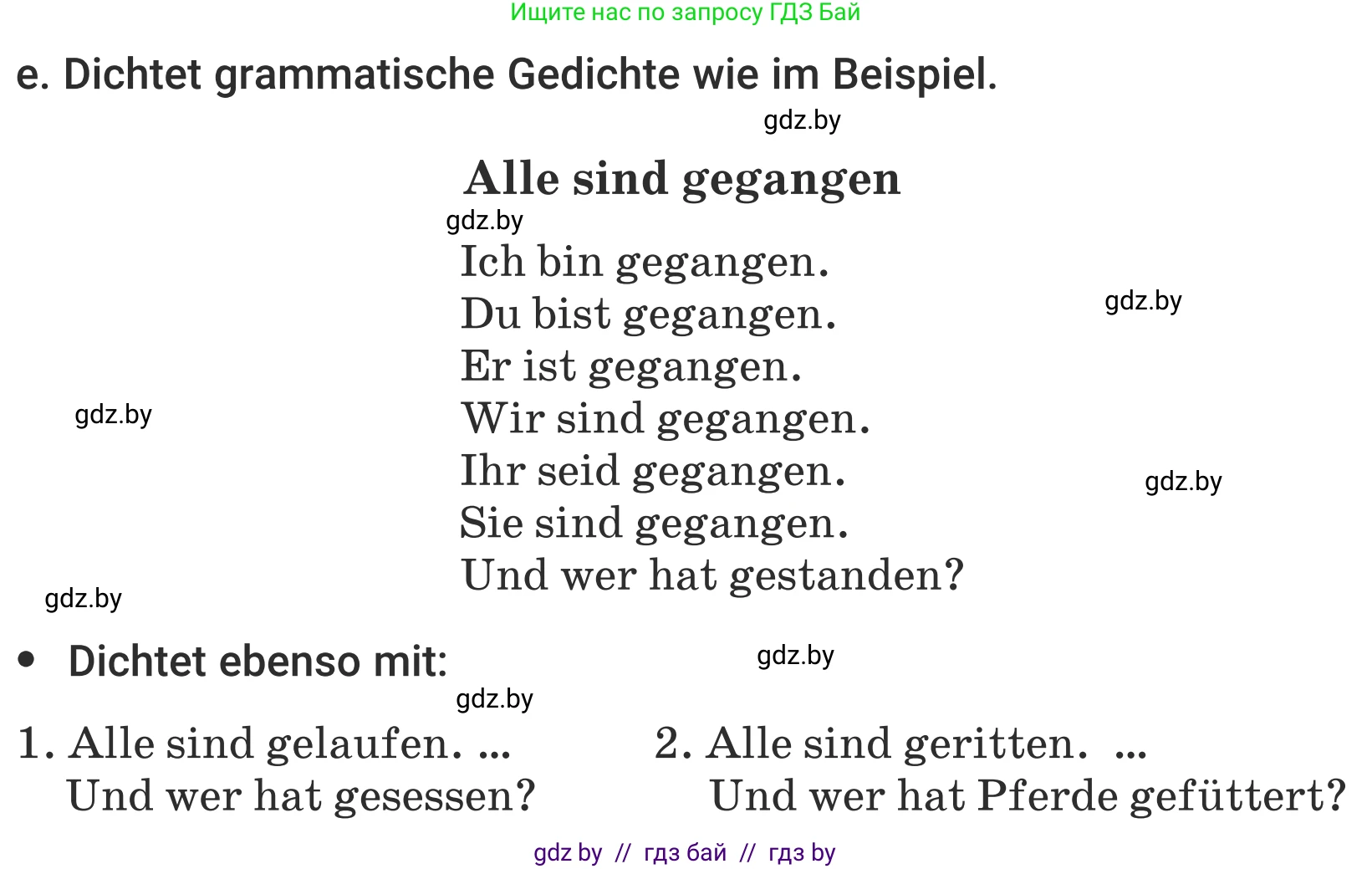 Ищите нас по запросу ГДЗ Бай

e. Dichtet grammatische Gedichte wie im Beispiel.

gdz.by

Alle sind gegangen

gdz.by

Ich bin gegangen.
Du bist gegangen.
Er ist gegangen.
Wir sind gegangen.
Ihr seid gegangen.
Sie sind gegangen.
Und wer hat gestanden?

gdz.by

gdz.by

gdz.by

gdz.by

• Dichtet ebenso mit:

gdz.by

gdz.by

1. Alle sind gelaufen. ...
Und wer hat gesessen?

2. Alle sind geritten. ...
Und wer hat Pferde gefüttert?

gdz by // гдз бай // гдз by